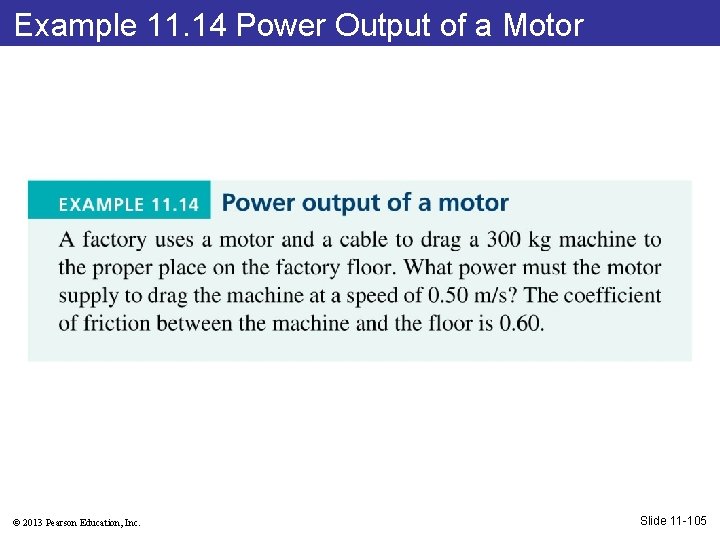 Example 11.14 Power Output of a Motor

EXAMPLE 11.14 Power output of a motor

A factory uses a motor and a cable to drag a 300 kg machine to the proper place on the factory floor. What power must the motor supply to drag the machine at a speed of 0.50 m/s? The coefficient of friction between the machine and the floor is 0.60.

© 2013 Pearson Education, Inc.

Slide 11-105